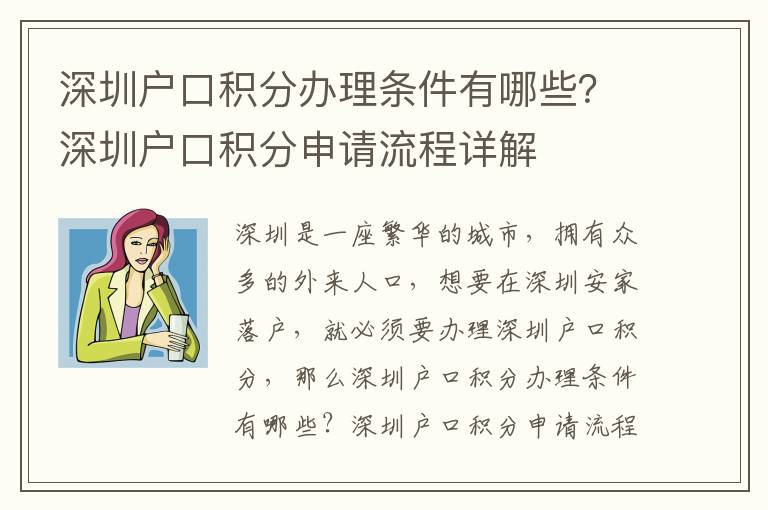 深圳户口积分办理条件有哪些？深圳户口积分申请流程详解

深圳是一座繁华的城市，拥有众多的外来人口，想要在深圳安家落户，就必须要办理深圳户口积分，那么深圳户口积分办理条件有哪些？深圳户口积分申请流程